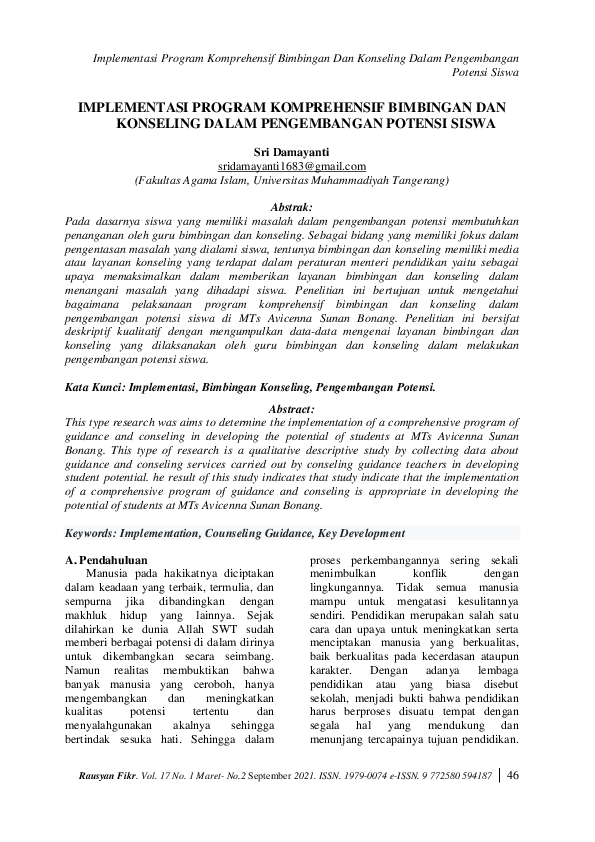 Implementasi Program Komprehensif Bimbingan Dan Konseling Dalam Pengembangan Potensi Siswa

IMPLEMENTASI PROGRAM KOMPREHENSIF BIMBINGAN DAN KONSELING DALAM PENGEMBANGAN POTENSI SISWA

Sri Damayanti
sridamayanti1683@gmail.com
(Fakultas Agama Islam, Universitas Muhammadiyah Tangerang)

Abstrak:
Pada dasarnya siswa yang memiliki masalah dalam pengembangan potensi membutuhkan penanganan oleh guru bimbingan dan konseling. Sebagai bidang yang memiliki fokus dalam pengentasan masalah yang dialami siswa, tentunya bimbingan dan konseling memiliki media atau layanan konseling yang terdapat dalam peraturan menteri pendidikan yaitu sebagai upaya memaksimalkan dalam memberikan layanan bimbingan dan konseling dalam menangani masalah yang dihadapi siswa. Penelitian ini bertujuan untuk mengetahui bagaimana pelaksanaan program komprehensif bimbingan dan konseling dalam pengembangan potensi siswa di MTs Avicenna Sunan Bonang. Penelitian ini bersifat deskriptif kualitatif dengan mengumpulkan data-data mengenai layanan bimbingan dan konseling yang dilaksanakan oleh guru bimbingan dan konseling dalam melakukan pengembangan potensi siswa.

Kata Kunci: Implementasi, Bimbingan Konseling, Pengembangan Potensi.

Abstract:
This type research was aims to determine the implementation of a comprehensive program of guidance and conseling in developing the potential of students at MTs Avicenna Sunan Bonang. This type of research is a qualitative descriptive study by collecting data about guidance and conseling services carried out by conseling guidance teachers in developing student potential. he result of this study indicates that study indicate that the implementation of a comprehensive program of guidance and conseling is appropriate in developing the potential of students at MTs Avicenna Sunan Bonang.

Keywords: Implementation, Counseling Guidance, Key Development

A. Pendahuluan
Manusia pada hakikatnya diciptakan dalam keadaan yang terbaik, termulia, dan sempurna jika dibandingkan dengan makhluk hidup yang lainnya. Sejak dilahirkan ke dunia Allah SWT sudah memberi berbagai potensi di dalam dirinya untuk dikembangkan secara seimbang. Namun realitas membuktikan bahwa banyak manusia yang ceroboh, hanya mengembangkan dan meningkatkan kualitas potensi tertentu dan menyalahgunakan akalnya sehingga bertindak sesuka hati. Sehingga dalam

proses perkembangannya sering sekali menimbulkan konflik dengan lingkungannya. Tidak semua manusia mampu untuk mengatasi kesulitannya sendiri. Pendidikan merupakan salah satu cara dan upaya untuk meningkatkan serta menciptakan manusia yang berkualitas, baik berkualitas pada kecerdasan ataupun karakter. Dengan adanya lembaga pendidikan atau yang biasa disebut sekolah, menjadi bukti bahwa pendidikan harus berproses disuatu tempat dengan segala hal yang mendukung dan menunjang tercapainya tujuan pendidikan.

Rausyan Fikr. Vol. 17 No. 1 Maret- No.2 September 2021. ISSN. 1979-0074 e-ISSN. 9 772580 594187 | 46